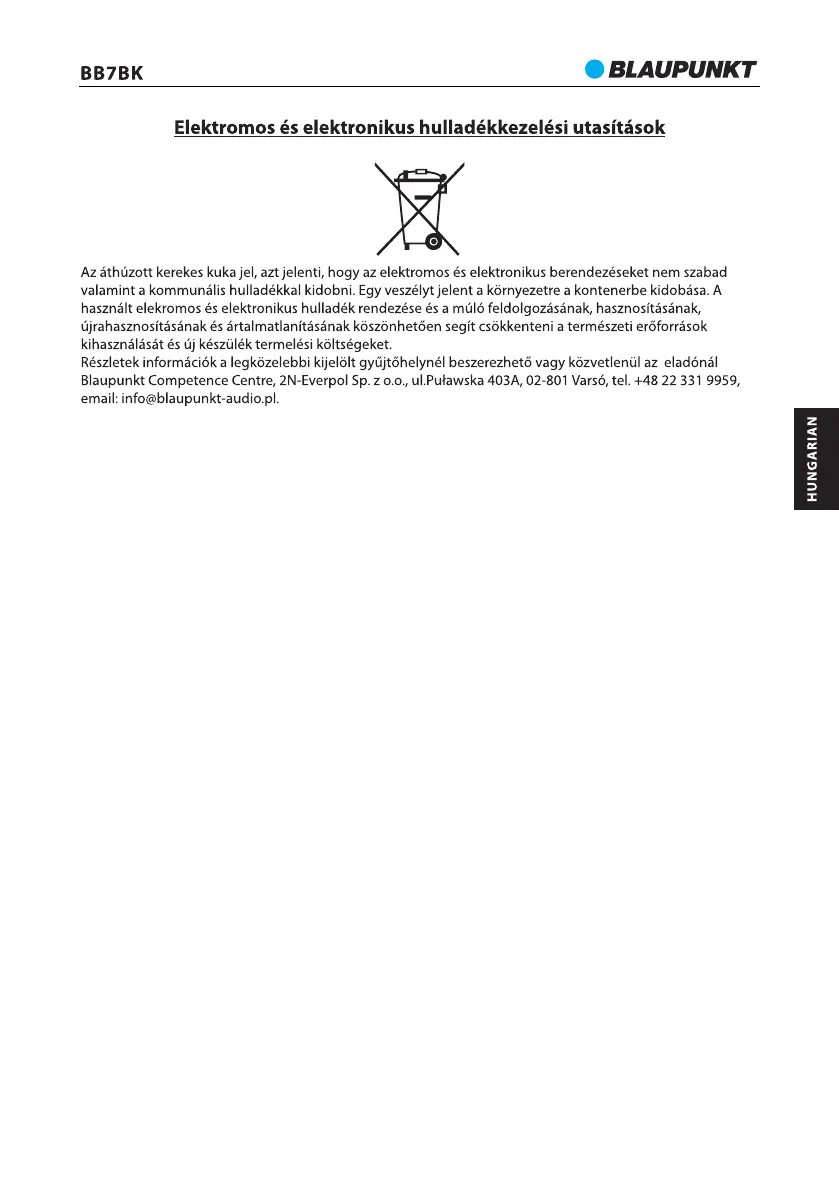 BB7BK

BLAUPUNKT

Elektromos és elektronikus hulladékkezelési utasítások

Az áthúzott kerekes kuka jel, azt jelenti, hogy az elektromos és elektronikus berendezéseket nem szabad valamint a kommunális hulladékkal kidobni. Egy veszélyt jelent a környezetre a kontenerbe kidobása. A használt elekromos és elektronikus hulladék rendezése és a múló feldolgozásának, hasznosításának, újrahasznosításának és ártalmatlanításának köszönhetően segít csökkenteni a természeti erőforrások kihasználását és új készülék termelési költségeket.
Részletek információk a legközelebbi kijelölt gyűjtőhelynél beszerezhető vagy közvetlenül az eladónál Blaupunkt Competence Centre, 2N-Everpol Sp. z o.o., ul.Puławska 403A, 02-801 Varsó, tel. +48 22 331 9959, email: info@blaupunkt-audio.pl.

HUNGARIAN